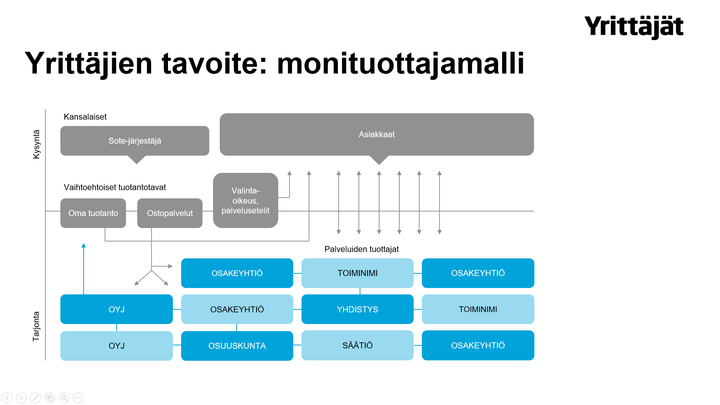 Yrittäjät

Yrittäjien tavoite: monituottajamalli

Kysyntä

Kansalaiset

Sote-järjestäjä

Asiakkaat

Vaihtoehtoiset tuotantotavat

Oma tuotanto

Ostopalvelut

Valinta-oikeus, palvelusetelit

Palveluiden tuottajat

Tarjonta

OSAKEYHTIÖ

TOIMINIMI

OSAKEYHTIÖ

OYJ

OSAKEYHTIÖ

YHDISTYS

TOIMINIMI

OYJ

OSUUSKUNTA

SÄÄTIÖ

OSAKEYHTIÖ